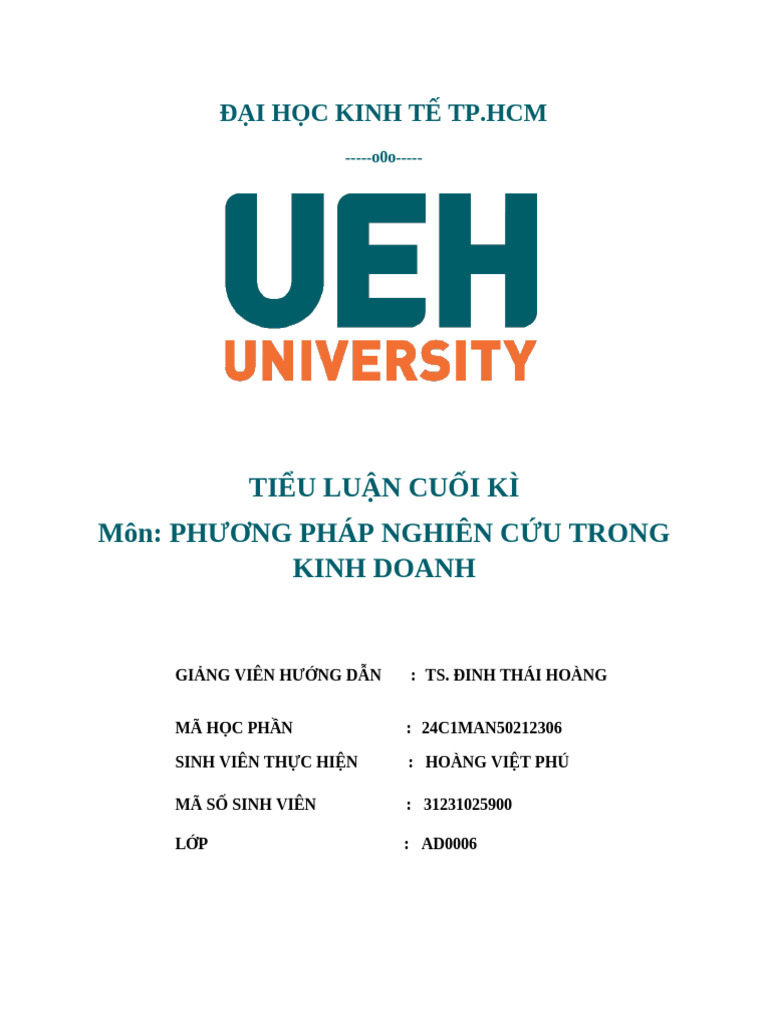 ĐẠI HỌC KINH TẾ TP.HCM

-----o0o-----

UEH
UNIVERSITY

TIỂU LUẬN CUỐI KÌ
Môn: PHƯƠNG PHÁP NGHIÊN CỨU TRONG KINH DOANH

GIẢNG VIÊN HƯỚNG DẪN : TS. ĐINH THÁI HOÀNG

MÃ HỌC PHẦN : 24C1MAN50212306

SINH VIÊN THỰC HIỆN : HOÀNG VIỆT PHÚ

MÃ SỐ SINH VIÊN : 31231025900

LỚP : AD0006